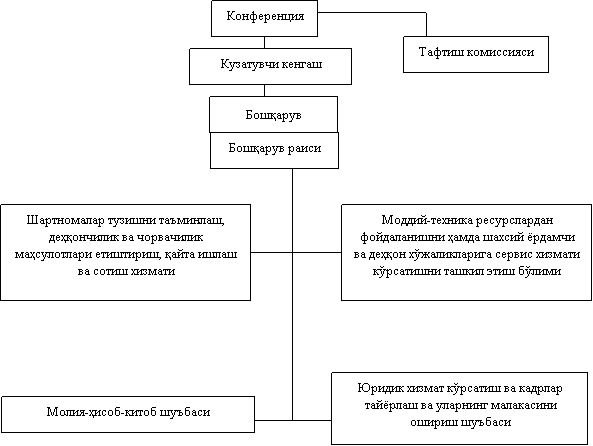 Конференция

Тафтиш комиссияси

Кузатувчи кенгаш

Бошқарув

Бошқарув раиси

Шартномалар тузишни таъминлаш, деҳқончилик ва чорвачилик маҳсулотлари етиштириш, қайта ишлаш ва сотиш хизмати

Моддий-техника ресурслардан фойдаланишни ҳамда шахсий ёрдамчи ва деҳқон хўжаликларига сервис хизмати кўрсатишни ташкил этиш бўлими

Молия-ҳисоб-китоб шуъбаси

Юридик хизмат кўрсатиш ва кадрлар тайёрлаш ва уларнинг малакасини ошириш шуъбаси